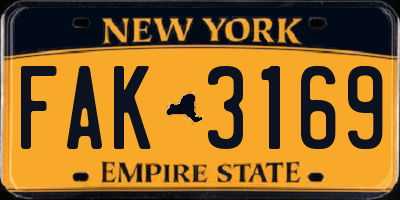 NEW YORK

FAK 3169

EMPIRE STATE